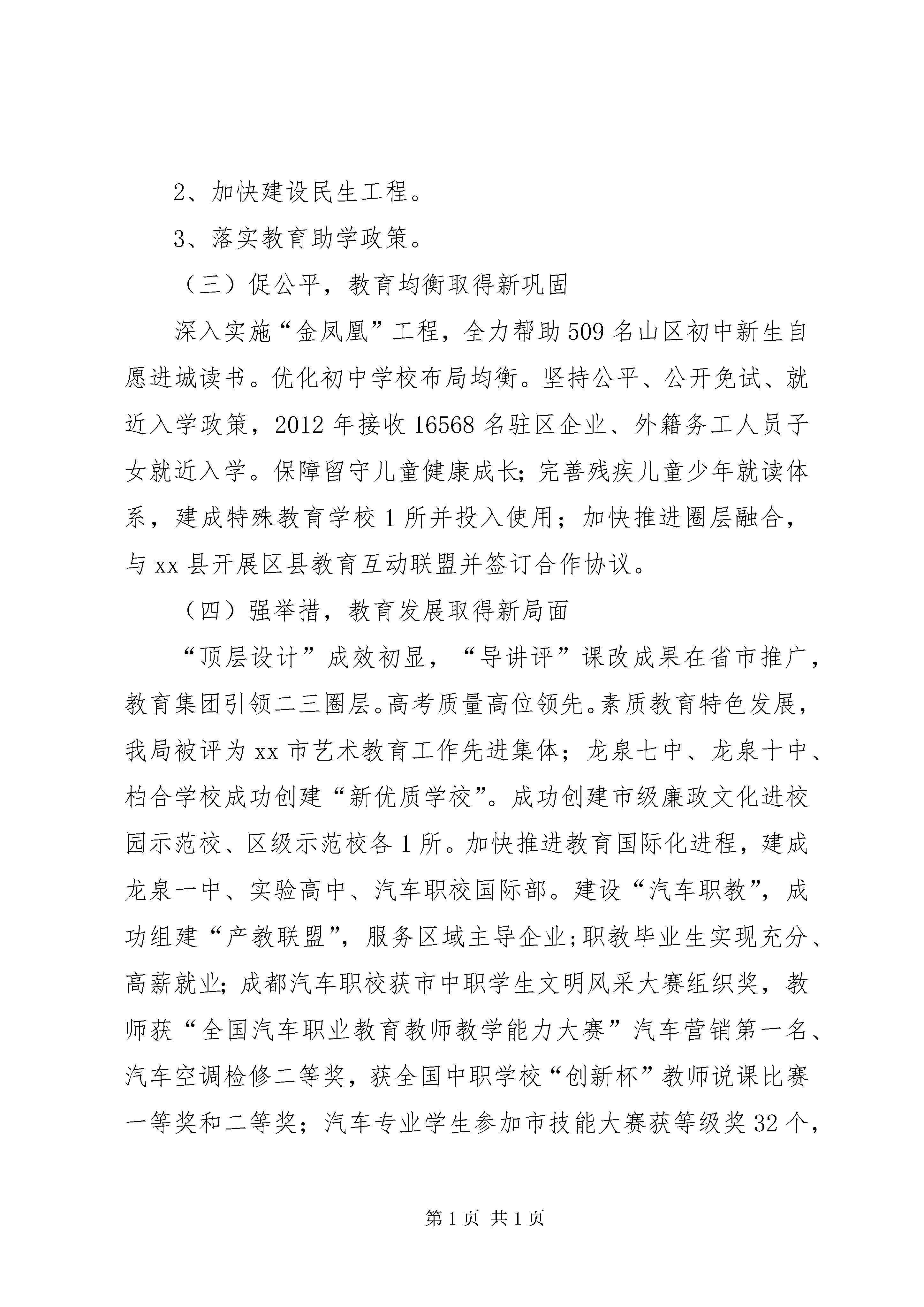 2、加快建设民生工程。

3、落实教育助学政策。

（三）促公平，教育均衡取得新巩固

深入实施“金凤凰”工程，全力帮助509名山区初中新生自愿进城读书。优化初中学校布局均衡。坚持公平、公开免试、就近入学政策，2012年接收16568名驻区企业、外籍务工人员子女就近入学。保障留守儿童健康成长；完善残疾儿童少年就读体系，建成特殊教育学校1所并投入使用；加快推进圈层融合，与xx县开展区县教育互动联盟并签订合作协议。

（四）强举措，教育发展取得新局面

“顶层设计”成效初显，“导讲评”课改成果在省市推广，教育集团引领二三圈层。高考质量高位领先。素质教育特色发展，我局被评为xx市艺术教育工作先进集体；龙泉七中、龙泉十中、柏合学校成功创建“新优质学校”。成功创建市级廉政文化进校园示范校、区级示范校各1所。加快推进教育国际化进程，建成龙泉一中、实验高中、汽车职校国际部。建设“汽车职教”，成功组建“产教联盟”，服务区域主导企业；职教毕业生实现充分、高薪就业；成都汽车职校获市中职学生文明风采大赛组织奖，教师获“全国汽车职业教育教师教学能力大赛”汽车营销第一名、汽车空调检修二等奖，获全国中职学校“创新杯”教师说课比赛一等奖和二等奖；汽车专业学生参加市技能大赛获等级奖32个，

第1页 共1页